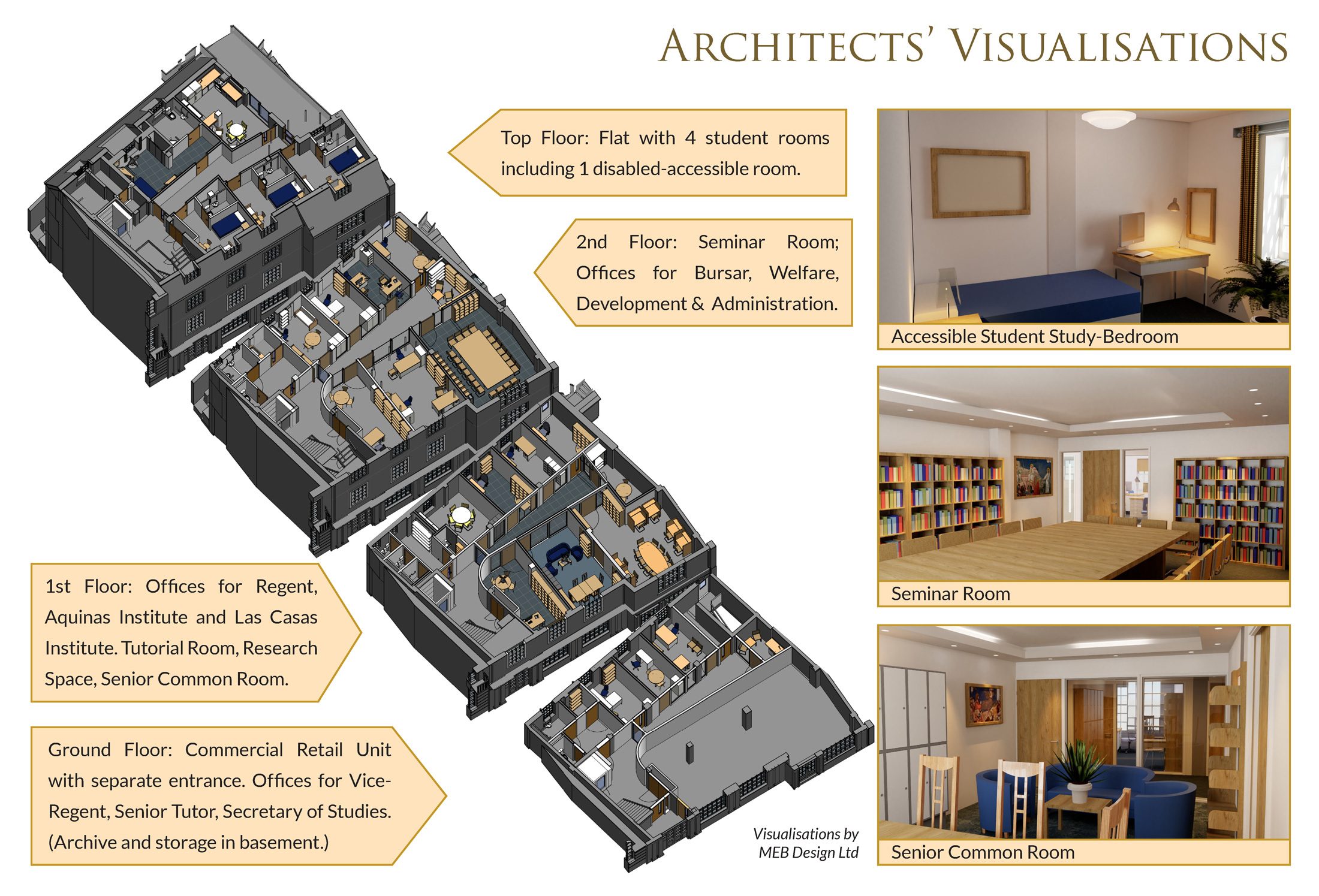 ARCHITECTS' VISUALISATIONS

Top Floor: Flat with 4 student rooms including 1 disabled-accessible room.

2nd Floor: Seminar Room; Offices for Bursar, Welfare, Development & Administration.

1st Floor: Offices for Regent, Aquinas Institute and Las Casas Institute. Tutorial Room, Research Space, Senior Common Room.

Ground Floor: Commercial Retail Unit with separate entrance. Offices for Vice-Regent, Senior Tutor, Secretary of Studies. (Archive and storage in basement.)

Visualisations by MEB Design Ltd

Accessible Student Study-Bedroom

Seminar Room

Senior Common Room